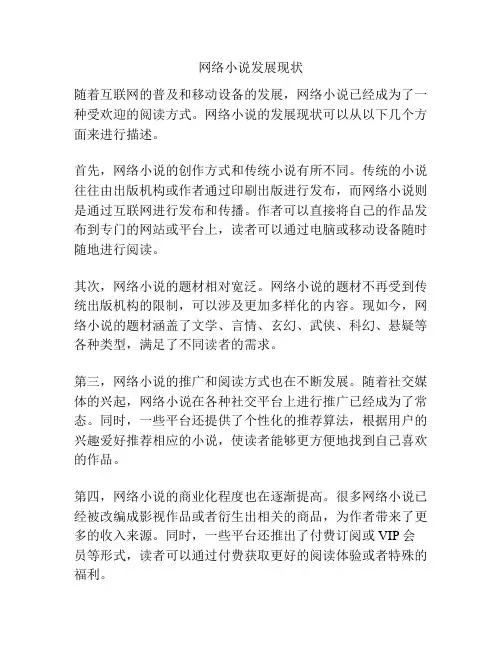 网络小说发展现状

随着互联网的普及和移动设备的发展，网络小说已经成为了一种受欢迎的阅读方式。网络小说的发展现状可以从以下几个方面来进行描述。

首先，网络小说的创作方式和传统小说有所不同。传统的小说往往由出版机构或作者通过印刷出版进行发布，而网络小说则是通过互联网进行发布和传播。作者可以直接将自己的作品发布到专门的网站或平台上，读者可以通过电脑或移动设备随时随地进行阅读。

其次，网络小说的题材相对宽泛。网络小说的题材不再受到传统出版机构的限制，可以涉及更加多样化的内容。现如今，网络小说的题材涵盖了文学、言情、玄幻、武侠、科幻、悬疑等各种类型，满足了不同读者的需求。

第三，网络小说的推广和阅读方式也在不断发展。随着社交媒体的兴起，网络小说在各种社交平台上进行推广已经成为了常态。同时，一些平台还提供了个性化的推荐算法，根据用户的兴趣爱好推荐相应的小说，使读者能够更方便地找到自己喜欢的作品。

第四，网络小说的商业化程度也在逐渐提高。很多网络小说已经被改编成影视作品或者衍生出相关的商品，为作者带来了更多的收入来源。同时，一些平台还推出了付费订阅或 VIP 会员等形式，读者可以通过付费获取更好的阅读体验或者特殊的福利。